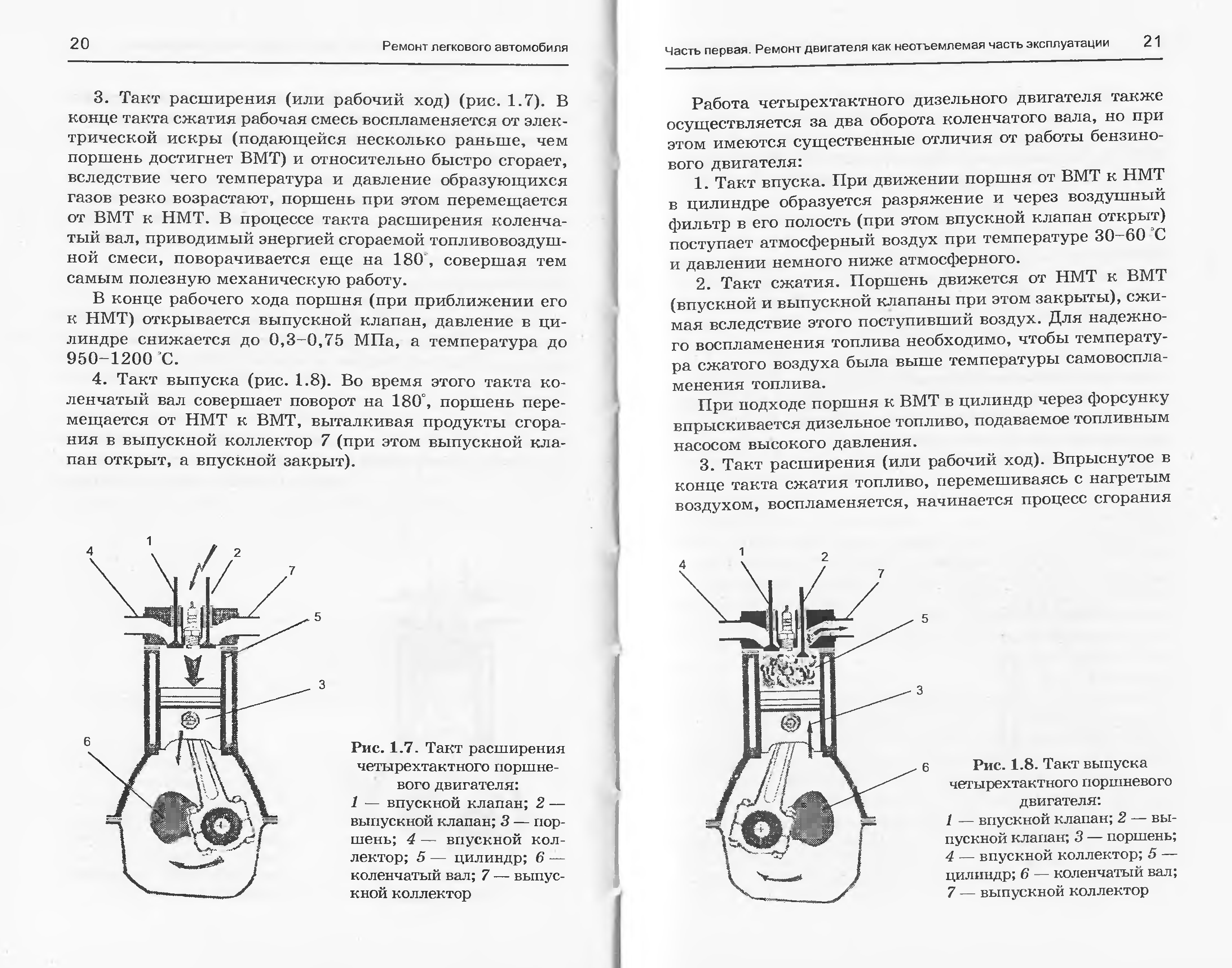 20 Ремонт легкового автомобиля

3. Такт расширения (или рабочий ход) (рис. 1.7). В конце такта сжатия рабочая смесь воспламеняется от электрической искры (подающейся несколько раньше, чем поршень достигнет ВМТ) и относительно быстро сгорает, вследствие чего температура и давление образующихся газов резко возрастают, поршень при этом перемещается от ВМТ к НМТ. В процессе такта расширения коленчатый вал, приводимый энергией сгораемой топливовоздушной смеси, поворачивается еще на 180°, совершая тем самым полезную механическую работу.

В конце рабочего хода поршня (при приближении его к НМТ) открывается выпускной клапан, давление в цилиндре снижается до 0,3–0,75 МПа, а температура до 950–1200 °С.

4. Такт выпуска (рис. 1.8). Во время этого такта коленчатый вал совершает поворот на 180°, поршень перемещается от НМТ к ВМТ, выталкивая продукты сгорания в выпускной коллектор 7 (при этом выпускной клапан открыт, а впускной закрыт).

4 1 2 7 5 3 6

Рис. 1.7. Такт расширения четырехтактного поршневого двигателя:
1 — впускной клапан; 2 — выпускной клапан; 3 — поршень; 4 — впускной коллектор; 5 — цилиндр; 6 — коленчатый вал; 7 — выпускной коллектор

Часть первая. Ремонт двигателя как неотъемлемая часть эксплуатации 21

Работа четырехтактного дизельного двигателя также осуществляется за два оборота коленчатого вала, но при этом имеются существенные отличия от работы бензинового двигателя:

1. Такт впуска. При движении поршня от ВМТ к НМТ в цилиндре образуется разряжение и через воздушный фильтр в его полость (при этом впускной клапан открыт) поступает атмосферный воздух при температуре 30–60 °С и давлении немного ниже атмосферного.

2. Такт сжатия. Поршень движется от НМТ к ВМТ (впускной и выпускной клапаны при этом закрыты), сжимая вследствие этого поступивший воздух. Для надежного воспламенения топлива необходимо, чтобы температура сжатого воздуха была выше температуры самовоспламенения топлива.

При подходе поршня к ВМТ в цилиндр через форсунку впрыскивается дизельное топливо, подаваемое топливным насосом высокого давления.

3. Такт расширения (или рабочий ход). Впрыснутое в конце такта сжатия топливо, перемешиваясь с нагретым воздухом, воспламеняется, начинается процесс сгорания

4 1 2 7 5 3 6

Рис. 1.8. Такт выпуска четырехтактного поршневого двигателя:
1 — впускной клапан; 2 — выпускной клапан; 3 — поршень; 4 — впускной коллектор; 5 — цилиндр; 6 — коленчатый вал; 7 — выпускной коллектор